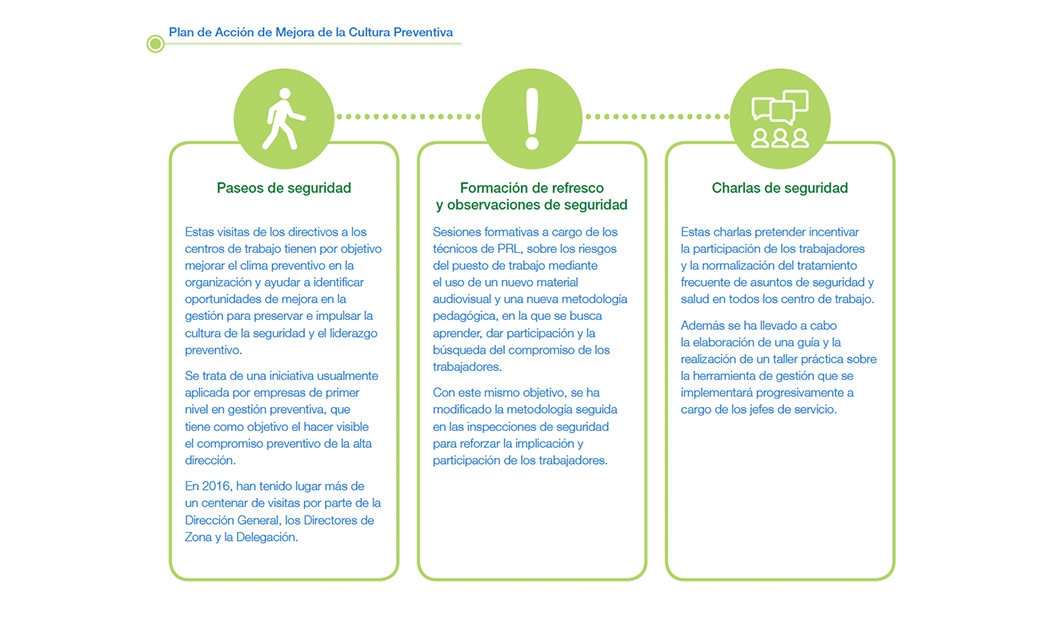 Plan de Acción de Mejora de la Cultura Preventiva

Paseos de seguridad

Estas visitas de los directivos a los centros de trabajo tienen por objetivo mejorar el clima preventivo en la organización y ayudar a identificar oportunidades de mejora en la gestión para preservar e impulsar la cultura de la seguridad y el liderazgo preventivo.

Se trata de una iniciativa usualmente aplicada por empresas de primer nivel en gestión preventiva, que tiene como objetivo el hacer visible el compromiso preventivo de la alta dirección.

En 2016, han tenido lugar más de un centenar de visitas por parte de la Dirección General, los Directores de Zona y la Delegación.

Formación de refresco y observaciones de seguridad

Sesiones formativas a cargo de los técnicos de PRL, sobre los riesgos del puesto de trabajo mediante el uso de un nuevo material audiovisual y una nueva metodología pedagógica, en la que se busca aprender, dar participación y la búsqueda del compromiso de los trabajadores.

Con este mismo objetivo, se ha modificado la metodología seguida en las inspecciones de seguridad para reforzar la implicación y participación de los trabajadores.

Charlas de seguridad

Estas charlas pretender incentivar la participación de los trabajadores y la normalización del tratamiento frecuente de asuntos de seguridad y salud en todos los centro de trabajo.

Además se ha llevado a cabo la elaboración de una guía y la realización de un taller práctica sobre la herramienta de gestión que se implementará progresivamente a cargo de los jefes de servicio.